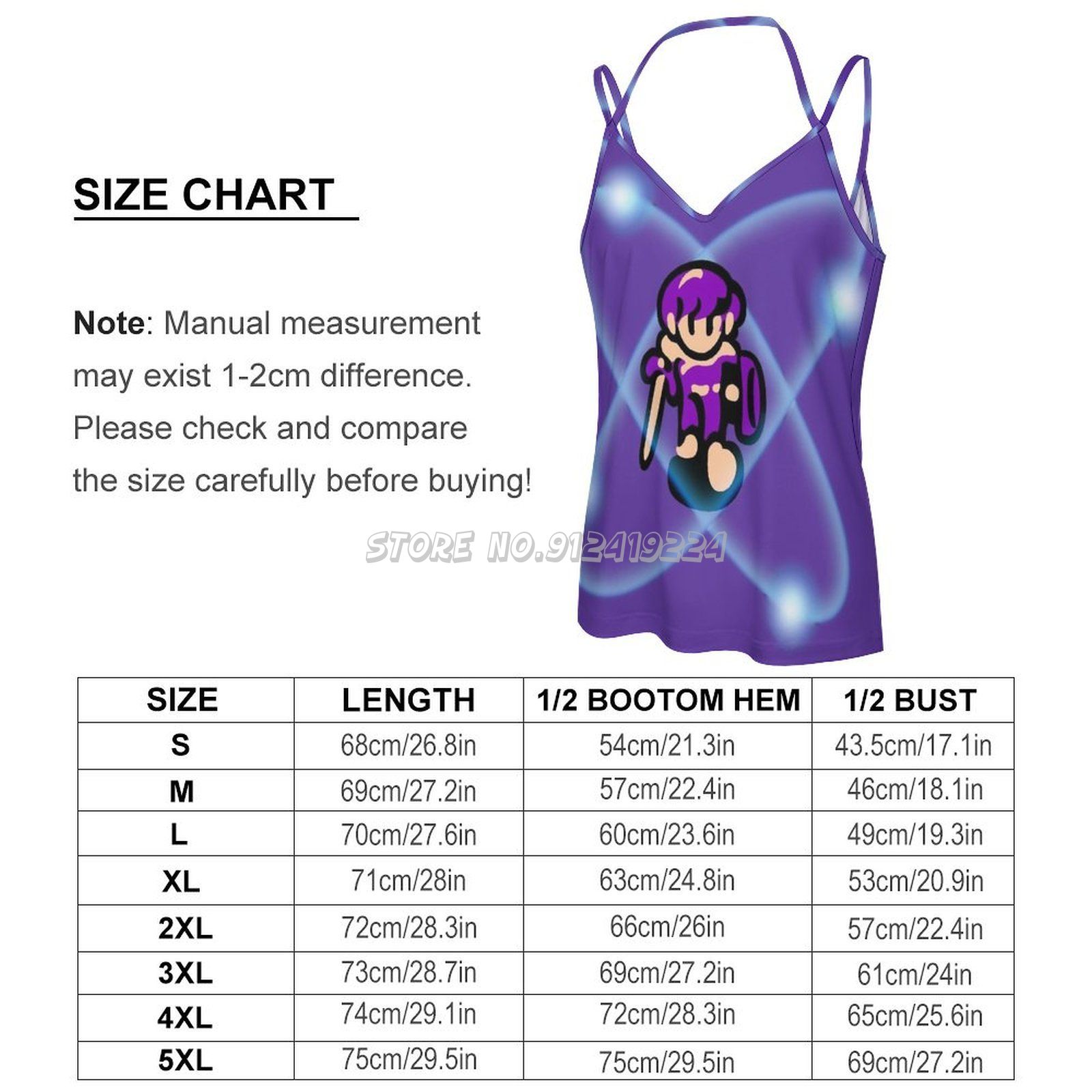 SIZE CHART

Note: Manual measurement may exist 1-2cm difference. Please check and compare the size carefully before buying!

| SIZE | LENGTH | 1/2 BOOTOM HEM | 1/2 BUST |
|---|---|---|---|
| S | 68cm/26.8in | 54cm/21.3in | 43.5cm/17.1in |
| M | 69cm/27.2in | 57cm/22.4in | 46cm/18.1in |
| L | 70cm/27.6in | 60cm/23.6in | 49cm/19.3in |
| XL | 71cm/28in | 63cm/24.8in | 53cm/20.9in |
| 2XL | 72cm/28.3in | 66cm/26in | 57cm/22.4in |
| 3XL | 73cm/28.7in | 69cm/27.2in | 61cm/24in |
| 4XL | 74cm/29.1in | 72cm/28.3in | 65cm/25.6in |
| 5XL | 75cm/29.5in | 75cm/29.5in | 69cm/27.2in |

STORE NO.912419224